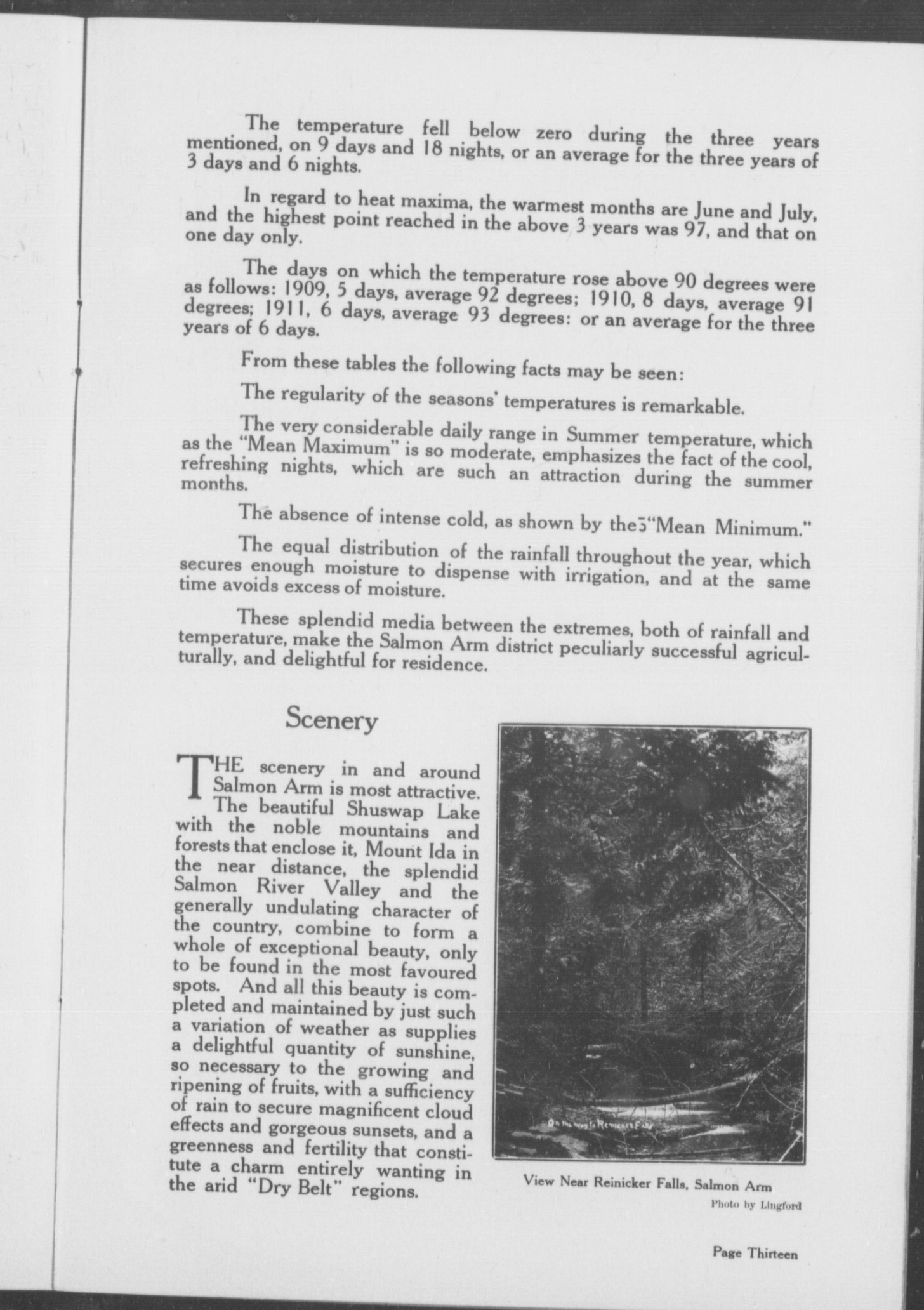 The temperature fell below zero during the three years mentioned, on 9 days and 18 nights, or an average for the three years of 3 days and 6 nights.

In regard to heat maxima, the warmest months are June and July, and the highest point reached in the above 3 years was 97, and that on one day only.

The days on which the temperature rose above 90 degrees were as follows: 1909, 5 days, average 92 degrees; 1910, 8 days, average 91 degrees; 1911, 6 days, average 93 degrees: or an average for the three years of 6 days.

From these tables the following facts may be seen:

The regularity of the seasons' temperatures is remarkable.

The very considerable daily range in Summer temperature, which as the "Mean Maximum" is so moderate, emphasizes the fact of the cool, refreshing nights, which are such an attraction during the summer months.

The absence of intense cold, as shown by the "Mean Minimum."

The equal distribution of the rainfall throughout the year, which secures enough moisture to dispense with irrigation, and at the same time avoids excess of moisture.

These splendid media between the extremes, both of rainfall and temperature, make the Salmon Arm district peculiarly successful agriculturally, and delightful for residence.

Scenery

THE scenery in and around Salmon Arm is most attractive. The beautiful Shuswap Lake with the noble mountains and forests that enclose it, Mount Ida in the near distance, the splendid Salmon River Valley and the generally undulating character of the country, combine to form a whole of exceptional beauty, only to be found in the most favoured spots. And all this beauty is completed and maintained by just such a variation of weather as supplies a delightful quantity of sunshine, so necessary to the growing and ripening of fruits, with a sufficiency of rain to secure magnificent cloud effects and gorgeous sunsets, and a greenness and fertility that constitute a charm entirely wanting in the arid "Dry Belt" regions.

On the way to Reinicker Falls

View Near Reinicker Falls, Salmon Arm

Photo by Lingford

Page Thirteen